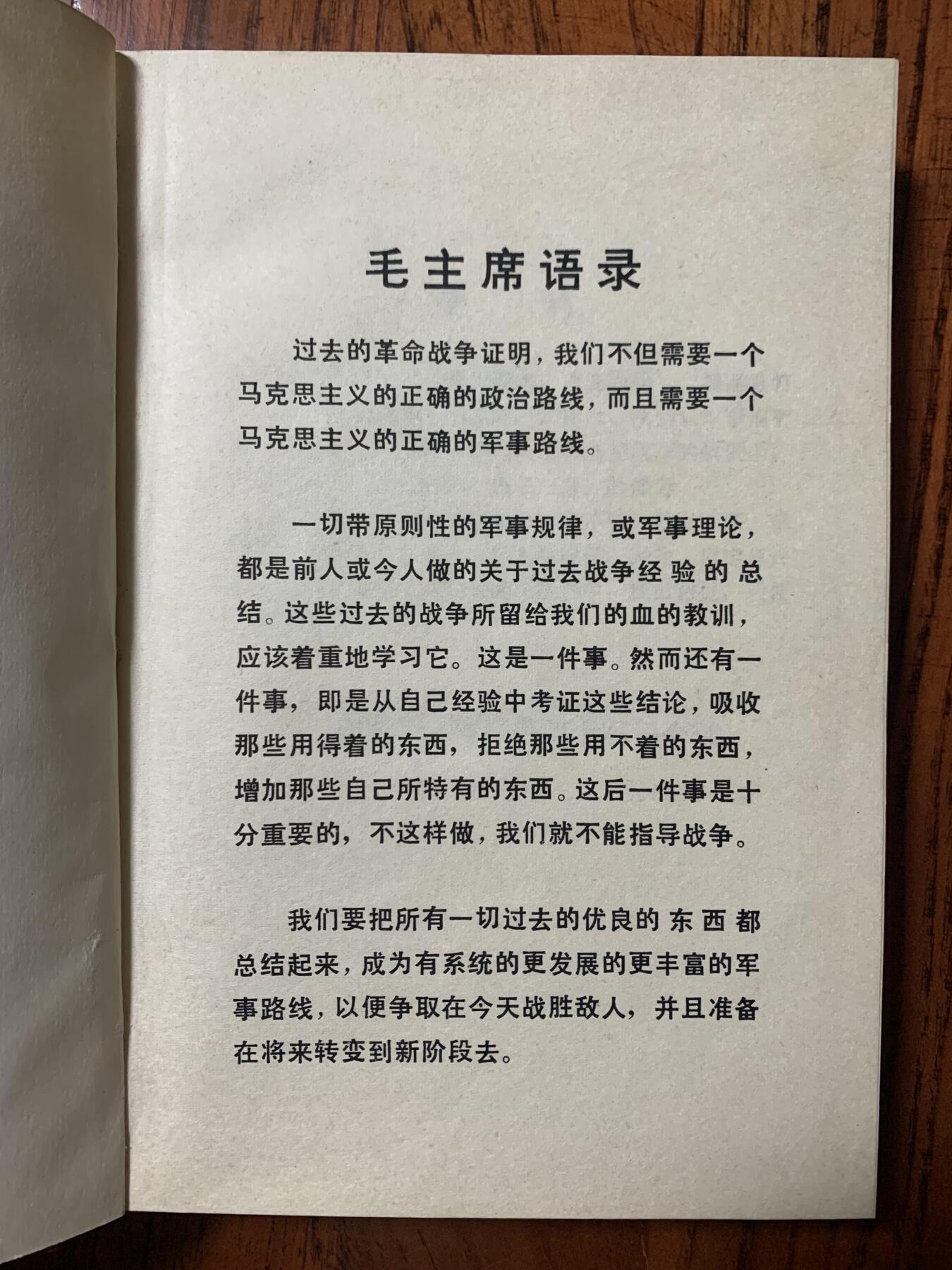 毛主席语录

过去的革命战争证明，我们不但需要一个马克思主义的正确的政治路线，而且需要一个马克思主义的正确的军事路线。

一切带原则性的军事规律，或军事理论，都是前人或今人做的关于过去战争经验的总结。这些过去的战争所留给我们的血的教训，应该着重地学习它。这是一件事。然而还有一件事，即是从自己经验中考证这些结论，吸收那些用得着的东西，拒绝那些用不着的东西，增加那些自己所特有的东西。这后一件事是十分重要的，不这样做，我们就不能指导战争。

我们要把所有一切过去的优良的东西都总结起来，成为有系统的更发展的更丰富的军事路线，以便争取在今天战胜敌人，并且准备在将来转变到新阶段去。